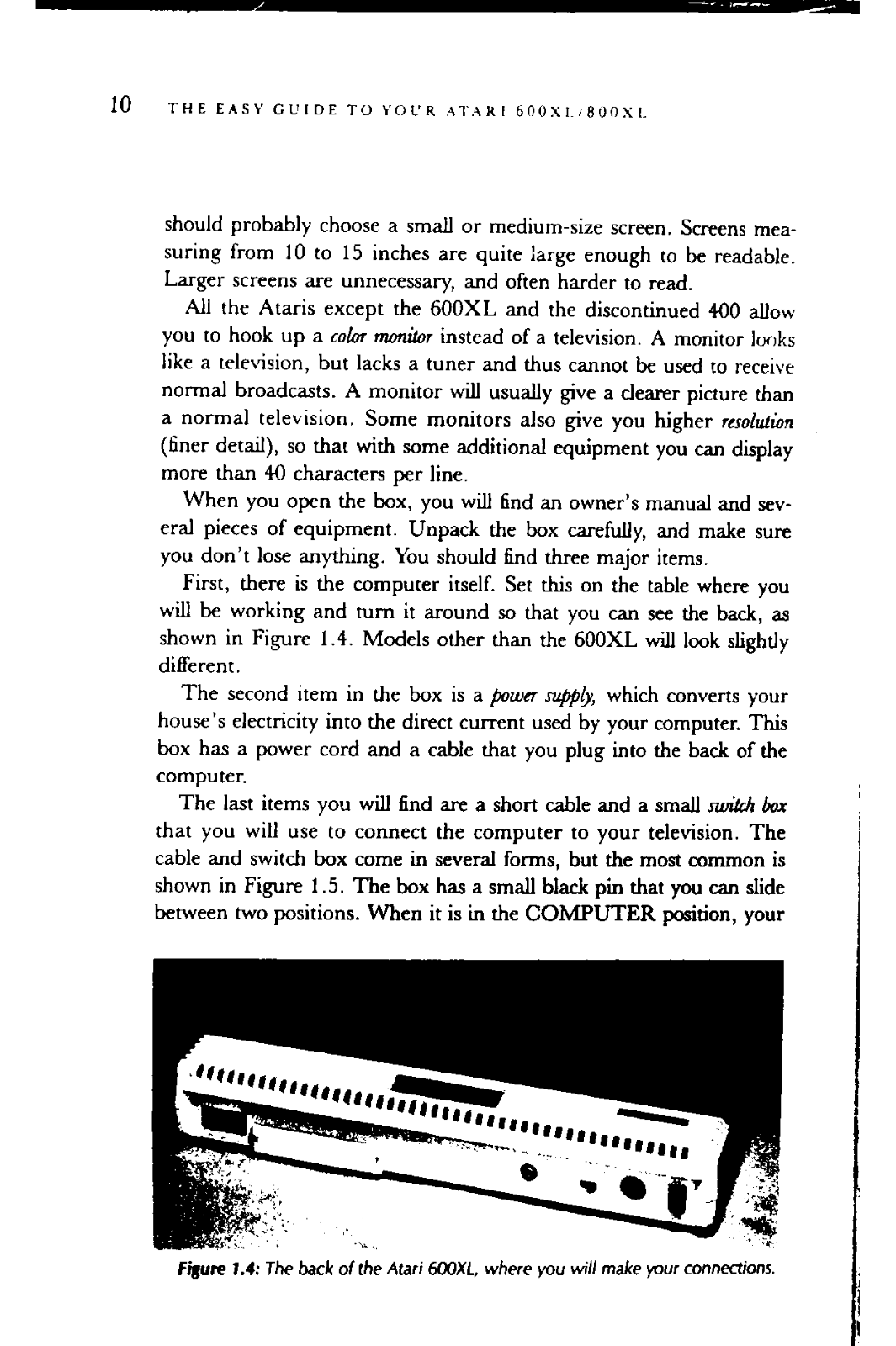 10 THE EASY GUIDE TO YOUR ATARI 600XL/800XL

should probably choose a small or medium-size screen. Screens measuring from 10 to 15 inches are quite large enough to be readable. Larger screens are unnecessary, and often harder to read.

All the Ataris except the 600XL and the discontinued 400 allow you to hook up a color monitor instead of a television. A monitor looks like a television, but lacks a tuner and thus cannot be used to receive normal broadcasts. A monitor will usually give a clearer picture than a normal television. Some monitors also give you higher resolution (finer detail), so that with some additional equipment you can display more than 40 characters per line.

When you open the box, you will find an owner's manual and several pieces of equipment. Unpack the box carefully, and make sure you don't lose anything. You should find three major items.

First, there is the computer itself. Set this on the table where you will be working and turn it around so that you can see the back, as shown in Figure 1.4. Models other than the 600XL will look slightly different.

The second item in the box is a power supply, which converts your house's electricity into the direct current used by your computer. This box has a power cord and a cable that you plug into the back of the computer.

The last items you will find are a short cable and a small switch box that you will use to connect the computer to your television. The cable and switch box come in several forms, but the most common is shown in Figure 1.5. The box has a small black pin that you can slide between two positions. When it is in the COMPUTER position, your

Figure 1.4: The back of the Atari 600XL, where you will make your connections.